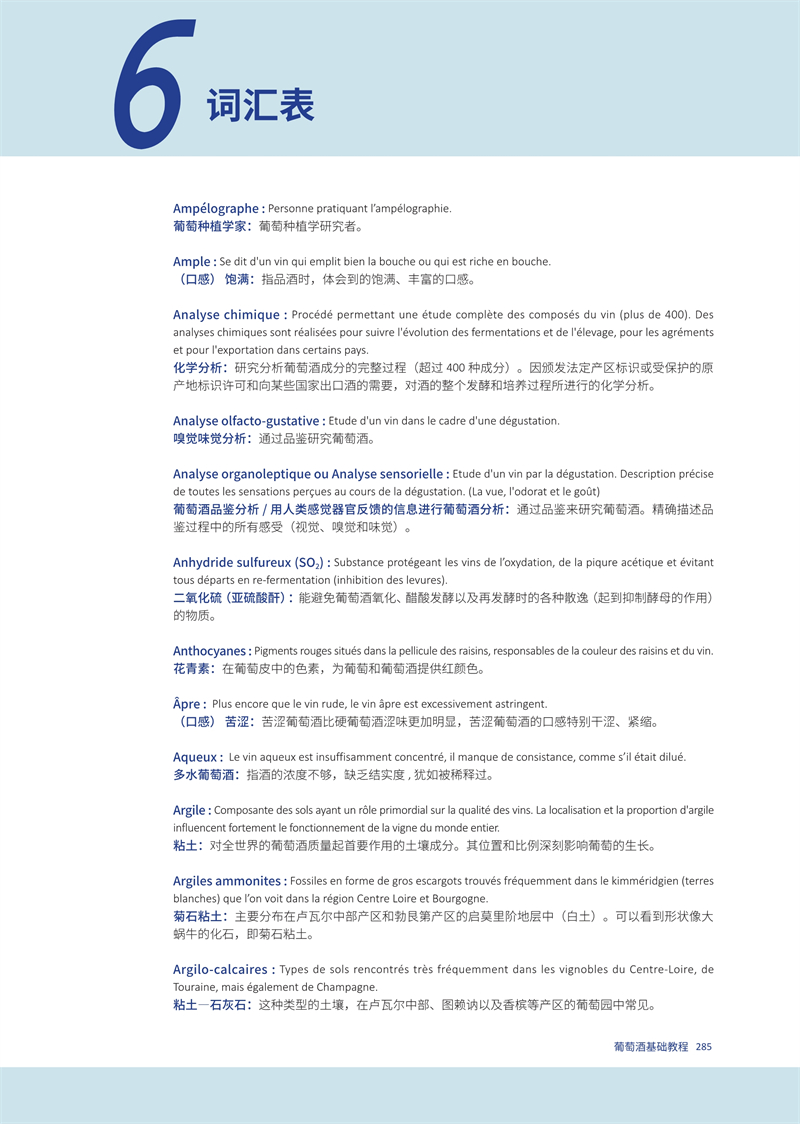 6 词汇表

Ampélographe : Personne pratiquant l'ampélographie.
葡萄种植学家：葡萄种植学研究者。

Ample : Se dit d'un vin qui emplit bien la bouche ou qui est riche en bouche.
（口感）饱满：指品酒时，体会到的饱满、丰富的口感。

Analyse chimique : Procédé permettant une étude complète des composés du vin (plus de 400). Des analyses chimiques sont réalisées pour suivre l'évolution des fermentations et de l'élevage, pour les agréments et pour l'exportation dans certains pays.
化学分析：研究分析葡萄酒成分的完整过程（超过 400 种成分）。因颁发法定产区标识或受保护的原产地标识许可和向某些国家出口酒的需要，对酒的整个发酵和培养过程所进行的化学分析。

Analyse olfacto-gustative : Etude d'un vin dans le cadre d'une dégustation.
嗅觉味觉分析：通过品鉴研究葡萄酒。

Analyse organoleptique ou Analyse sensorielle : Etude d'un vin par la dégustation. Description précise de toutes les sensations perçues au cours de la dégustation. (La vue, l'odorat et le goût)
葡萄酒品鉴分析 / 用人类感觉器官反馈的信息进行葡萄酒分析：通过品鉴来研究葡萄酒。精确描述品鉴过程中的所有感受（视觉、嗅觉和味觉）。

Anhydride sulfureux ($SO_2$) : Substance protégeant les vins de l'oxydation, de la piqure acétique et évitant tous départs en re-fermentation (inhibition des levures).
二氧化硫（亚硫酸酐）：能避免葡萄酒氧化、醋酸发酵以及再发酵时的各种散逸（起到抑制酵母的作用）的物质。

Anthocyanes : Pigments rouges situés dans la pellicule des raisins, responsables de la couleur des raisins et du vin.
花青素：在葡萄皮中的色素，为葡萄和葡萄酒提供红颜色。

Âpre : Plus encore que le vin rude, le vin âpre est excessivement astringent.
（口感）苦涩：苦涩葡萄酒比硬葡萄酒涩味更加明显，苦涩葡萄酒的口感特别干涩、紧缩。

Aqueux : Le vin aqueux est insuffisamment concentré, il manque de consistance, comme s'il était dilué.
多水葡萄酒：指酒的浓度不够，缺乏结实度，犹如被稀释过。

Argile : Composante des sols ayant un rôle primordial sur la qualité des vins. La localisation et la proportion d'argile influencent fortement le fonctionnement de la vigne du monde entier.
粘土：对全世界的葡萄酒质量起首要作用的土壤成分。其位置和比例深刻影响葡萄的生长。

Argiles ammonites : Fossiles en forme de gros escargots trouvés fréquemment dans le kimméridgien (terres blanches) que l'on voit dans la région Centre Loire et Bourgogne.
菊石粘土：主要分布在卢瓦尔中部产区和勃艮第产区的启莫里阶地层中（白土）。可以看到形状像大蜗牛的化石，即菊石粘土。

Argilo-calcaires : Types de sols rencontrés très fréquemment dans les vignobles du Centre-Loire, de Touraine, mais également de Champagne.
粘土—石灰石：这种类型的土壤，在卢瓦尔中部、图赖讷以及香槟等产区的葡萄园中常见。

葡萄酒基础教程 285